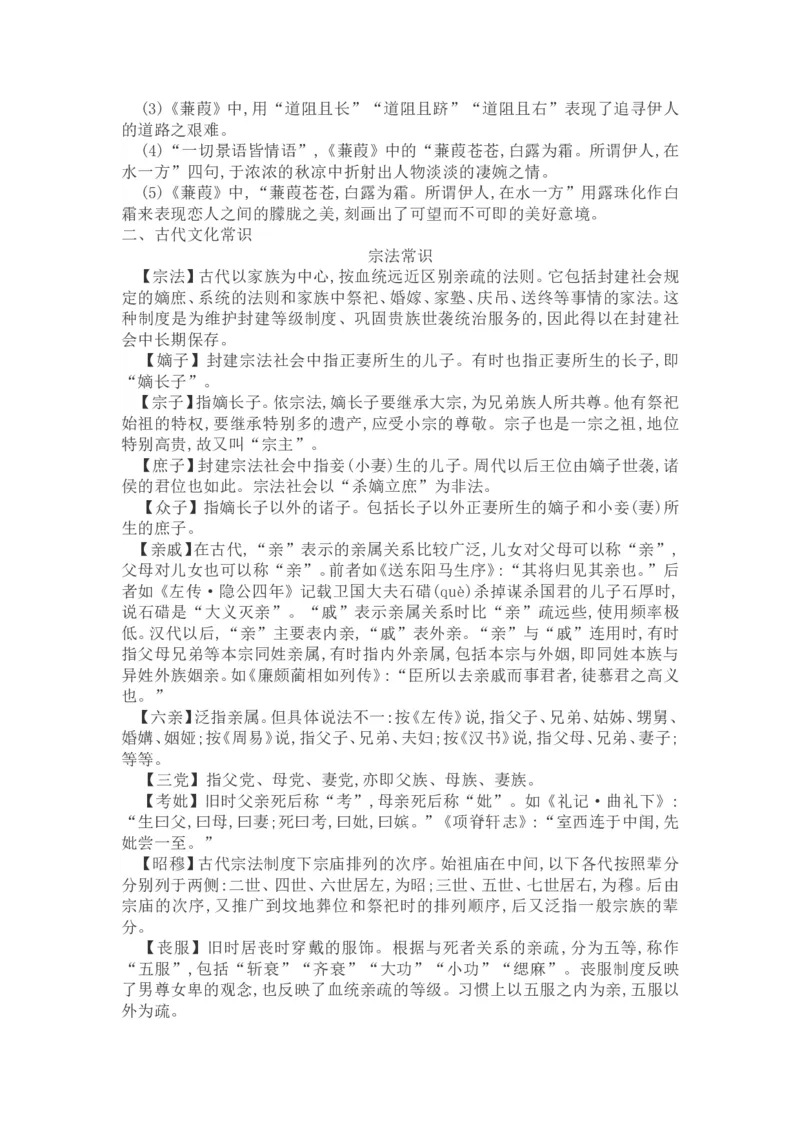 (3)《蒹葭》中,用“道阻且长”“道阻且跻”“道阻且右”表现了追寻伊人的道路之艰难。

(4)“一切景语皆情语”,《蒹葭》中的“蒹葭苍苍,白露为霜。所谓伊人,在水一方”四句,于浓浓的秋凉中折射出人物淡淡的凄婉之情。

(5)《蒹葭》中,“蒹葭苍苍,白露为霜。所谓伊人,在水一方”用露珠化作白霜来表现恋人之间的朦胧之美,刻画出了可望而不可即的美好意境。

二、古代文化常识

宗法常识

【宗法】古代以家族为中心,按血统远近区别亲疏的法则。它包括封建社会规定的嫡庶、系统的法则和家族中祭祀、婚嫁、家塾、庆吊、送终等事情的家法。这种制度是为维护封建等级制度、巩固贵族世袭统治服务的,因此得以在封建社会中长期保存。

【嫡子】封建宗法社会中指正妻所生的儿子。有时也指正妻所生的长子,即“嫡长子”。

【宗子】指嫡长子。依宗法,嫡长子要继承大宗,为兄弟族人所共尊。他有祭祀始祖的特权,要继承特别多的遗产,应受小宗的尊敬。宗子也是一宗之祖,地位特别高贵,故又叫“宗主”。

【庶子】封建宗法社会中指妾(小妻)生的儿子。周代以后王位由嫡子世袭,诸侯的君位也如此。宗法社会以“杀嫡立庶”为非法。

【众子】指嫡长子以外的诸子。包括长子以外正妻所生的嫡子和小妾(妻)所生的庶子。

【亲戚】在古代,“亲”表示的亲属关系比较广泛,儿女对父母可以称“亲”,父母对儿女也可以称“亲”。前者如《送东阳马生序》:“其将归见其亲也。”后者如《左传·隐公四年》记载卫国大夫石碏(què)杀掉谋杀国君的儿子石厚时,说石碏是“大义灭亲”。“戚”表示亲属关系时比“亲”疏远些,使用频率极低。汉代以后,“亲”主要表内亲,“戚”表外亲。“亲”与“戚”连用时,有时指父母兄弟等本宗同姓亲属,有时指内外亲属,包括本宗与外姻,即同姓本族与异姓外族姻亲。如《廉颇蔺相如列传》:“臣所以去亲戚而事君者,徒慕君之高义也。”

【六亲】泛指亲属。但具体说法不一:按《左传》说,指父子、兄弟、姑姊、甥舅、婚媾、姻娅;按《周易》说,指父子、兄弟、夫妇;按《汉书》说,指父母、兄弟、妻子;等等。

【三党】指父党、母党、妻党,亦即父族、母族、妻族。

【考妣】旧时父亲死后称“考”,母亲死后称“妣”。如《礼记·曲礼下》:“生曰父,曰母,曰妻;死曰考,曰妣,曰嫔。”《项脊轩志》:“室西连于中闺,先妣尝一至。”

【昭穆】古代宗法制度下宗庙排列的次序。始祖庙在中间,以下各代按照辈分分别列于两侧:二世、四世、六世居左,为昭;三世、五世、七世居右,为穆。后由宗庙的次序,又推广到坟地葬位和祭祀时的排列顺序,后又泛指一般宗族的辈分。

【丧服】旧时居丧时穿戴的服饰。根据与死者关系的亲疏,分为五等,称作“五服”,包括“斩衰”“齐衰”“大功”“小功”“缌麻”。丧服制度反映了男尊女卑的观念,也反映了血统亲疏的等级。习惯上以五服之内为亲,五服以外为疏。